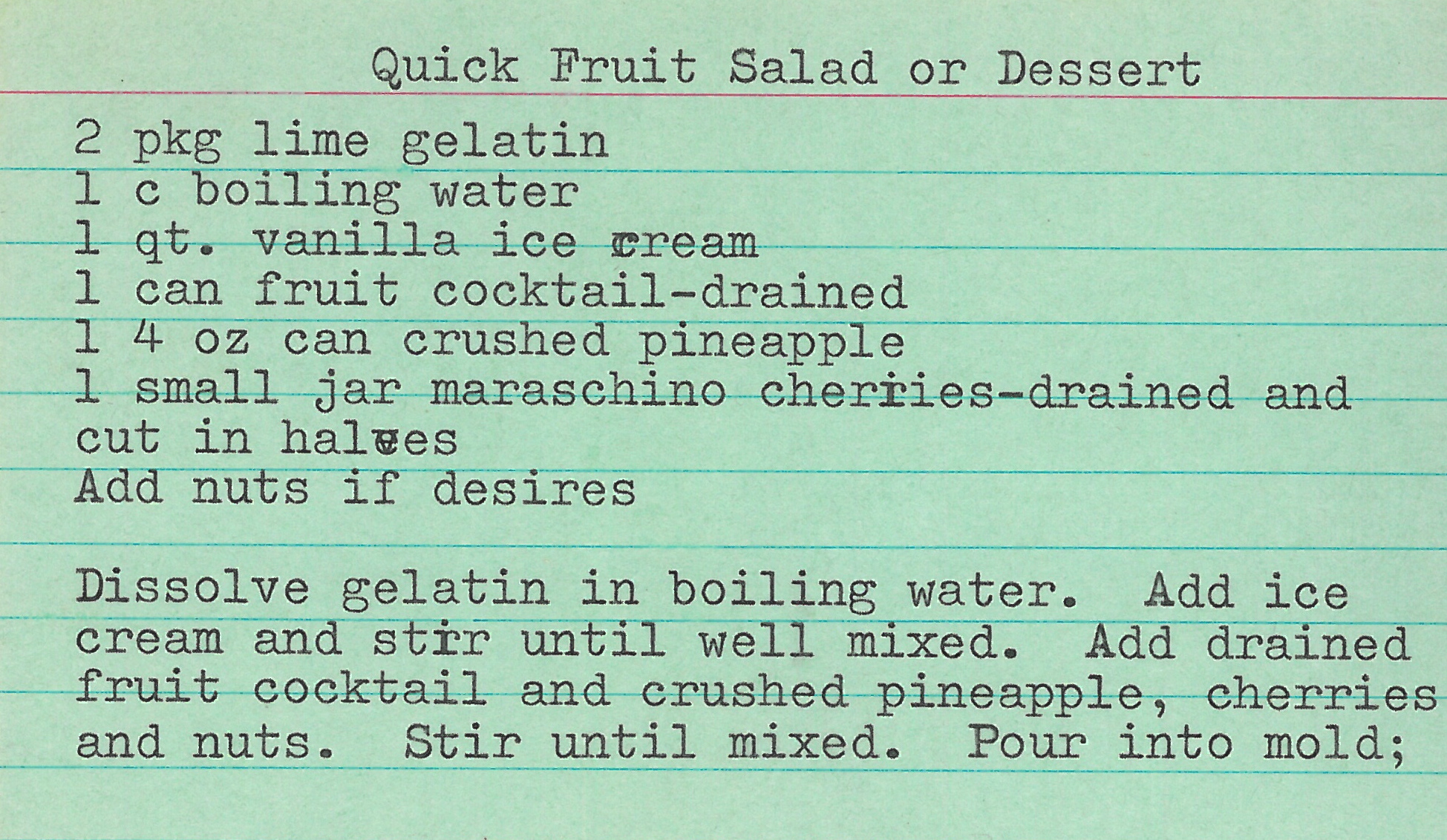 Quick Fruit Salad or Dessert

2 pkg lime gelatin
1 c boiling water
1 qt. vanilla ice cream
1 can fruit cocktail-drained
1 4 oz can crushed pineapple
1 small jar maraschino cherries-drained and cut in halves
Add nuts if desires

Dissolve gelatin in boiling water. Add ice cream and stir until well mixed. Add drained fruit cocktail and crushed pineapple, cherries and nuts. Stir until mixed. Pour into mold;